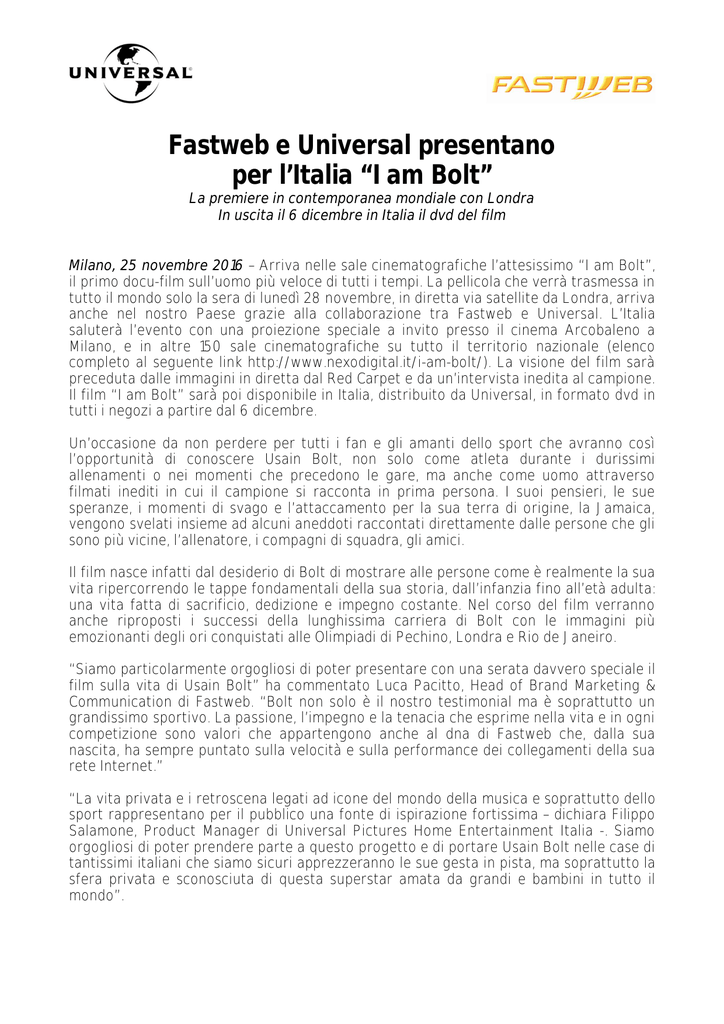 UNIVERSAL

FASTWEB

Fastweb e Universal presentano per l'Italia "I am Bolt"

La premiere in contemporanea mondiale con Londra
In uscita il 6 dicembre in Italia il dvd del film

Milano, 25 novembre 2016 – Arriva nelle sale cinematografiche l'attesissimo "I am Bolt", il primo docu-film sull'uomo più veloce di tutti i tempi. La pellicola che verrà trasmessa in tutto il mondo solo la sera di lunedì 28 novembre, in diretta via satellite da Londra, arriva anche nel nostro Paese grazie alla collaborazione tra Fastweb e Universal. L'Italia saluterà l'evento con una proiezione speciale a invito presso il cinema Arcobaleno a Milano, e in altre 150 sale cinematografiche su tutto il territorio nazionale (elenco completo al seguente link http://www.nexodigital.it/i-am-bolt/). La visione del film sarà preceduta dalle immagini in diretta dal Red Carpet e da un'intervista inedita al campione. Il film "I am Bolt" sarà poi disponibile in Italia, distribuito da Universal, in formato dvd in tutti i negozi a partire dal 6 dicembre.

Un'occasione da non perdere per tutti i fan e gli amanti dello sport che avranno così l'opportunità di conoscere Usain Bolt, non solo come atleta durante i durissimi allenamenti o nei momenti che precedono le gare, ma anche come uomo attraverso filmati inediti in cui il campione si racconta in prima persona. I suoi pensieri, le sue speranze, i momenti di svago e l'attaccamento per la sua terra di origine, la Jamaica, vengono svelati insieme ad alcuni aneddoti raccontati direttamente dalle persone che gli sono più vicine, l'allenatore, i compagni di squadra, gli amici.

Il film nasce infatti dal desiderio di Bolt di mostrare alle persone come è realmente la sua vita ripercorrendo le tappe fondamentali della sua storia, dall'infanzia fino all'età adulta: una vita fatta di sacrificio, dedizione e impegno costante. Nel corso del film verranno anche riproposti i successi della lunghissima carriera di Bolt con le immagini più emozionanti degli ori conquistati alle Olimpiadi di Pechino, Londra e Rio de Janeiro.

"Siamo particolarmente orgogliosi di poter presentare con una serata davvero speciale il film sulla vita di Usain Bolt" ha commentato Luca Pacitto, Head of Brand Marketing & Communication di Fastweb. "Bolt non solo è il nostro testimonial ma è soprattutto un grandissimo sportivo. La passione, l'impegno e la tenacia che esprime nella vita e in ogni competizione sono valori che appartengono anche al dna di Fastweb che, dalla sua nascita, ha sempre puntato sulla velocità e sulla performance dei collegamenti della sua rete Internet."

"La vita privata e i retroscena legati ad icone del mondo della musica e soprattutto dello sport rappresentano per il pubblico una fonte di ispirazione fortissima – dichiara Filippo Salamone, Product Manager di Universal Pictures Home Entertainment Italia -. Siamo orgogliosi di poter prendere parte a questo progetto e di portare Usain Bolt nelle case di tantissimi italiani che siamo sicuri apprezzeranno le sue gesta in pista, ma soprattutto la sfera privata e sconosciuta di questa superstar amata da grandi e bambini in tutto il mondo".